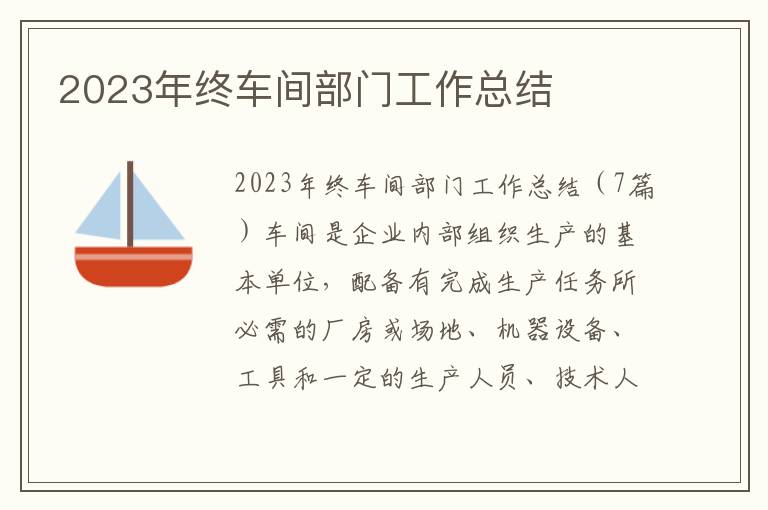 2023年终车间部门工作总结

2023年终车间部门工作总结（7篇）车间是企业内部组织生产的基本单位，配备有完成生产任务所必需的厂房或场地、机器设备、工具和一定的生产人员、技术人